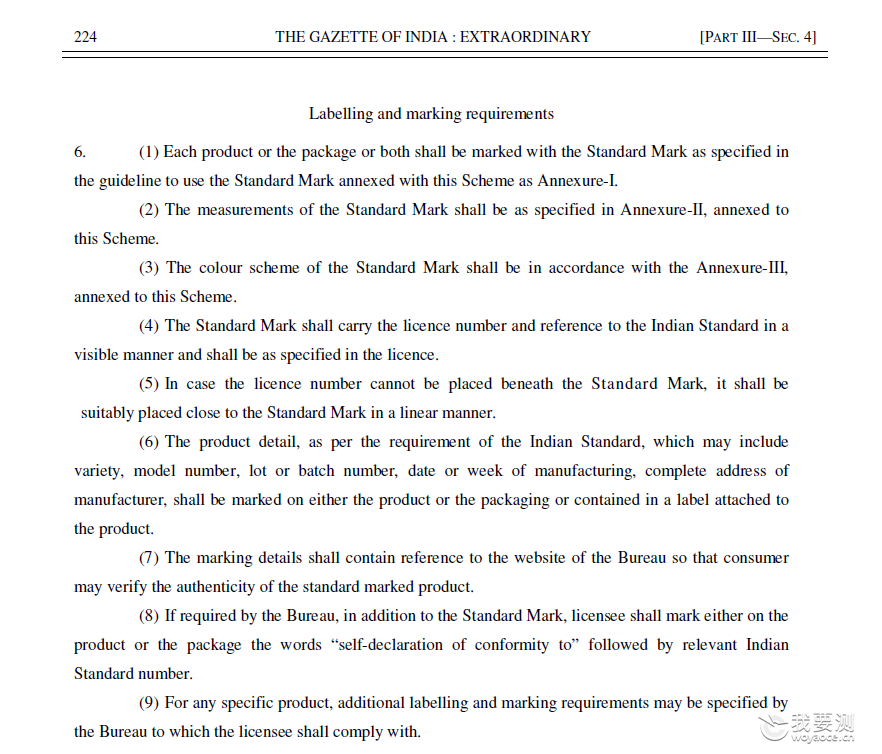 224 THE GAZETTE OF INDIA : EXTRAORDINARY [PART III—SEC. 4]

Labelling and marking requirements

6. (1) Each product or the package or both shall be marked with the Standard Mark as specified in the guideline to use the Standard Mark annexed with this Scheme as Annexure-I.

(2) The measurements of the Standard Mark shall be as specified in Annexure-II, annexed to this Scheme.

(3) The colour scheme of the Standard Mark shall be in accordance with the Annexure-III, annexed to this Scheme.

(4) The Standard Mark shall carry the licence number and reference to the Indian Standard in a visible manner and shall be as specified in the licence.

(5) In case the licence number cannot be placed beneath the Standard Mark, it shall be suitably placed close to the Standard Mark in a linear manner.

(6) The product detail, as per the requirement of the Indian Standard, which may include variety, model number, lot or batch number, date or week of manufacturing, complete address of manufacturer, shall be marked on either the product or the packaging or contained in a label attached to the product.

(7) The marking details shall contain reference to the website of the Bureau so that consumer may verify the authenticity of the standard marked product.

(8) If required by the Bureau, in addition to the Standard Mark, licensee shall mark either on the product or the package the words "self-declaration of conformity to" followed by relevant Indian Standard number.

(9) For any specific product, additional labelling and marking requirements may be specified by the Bureau to which the licensee shall comply with.

我要测
woyaoce.cn